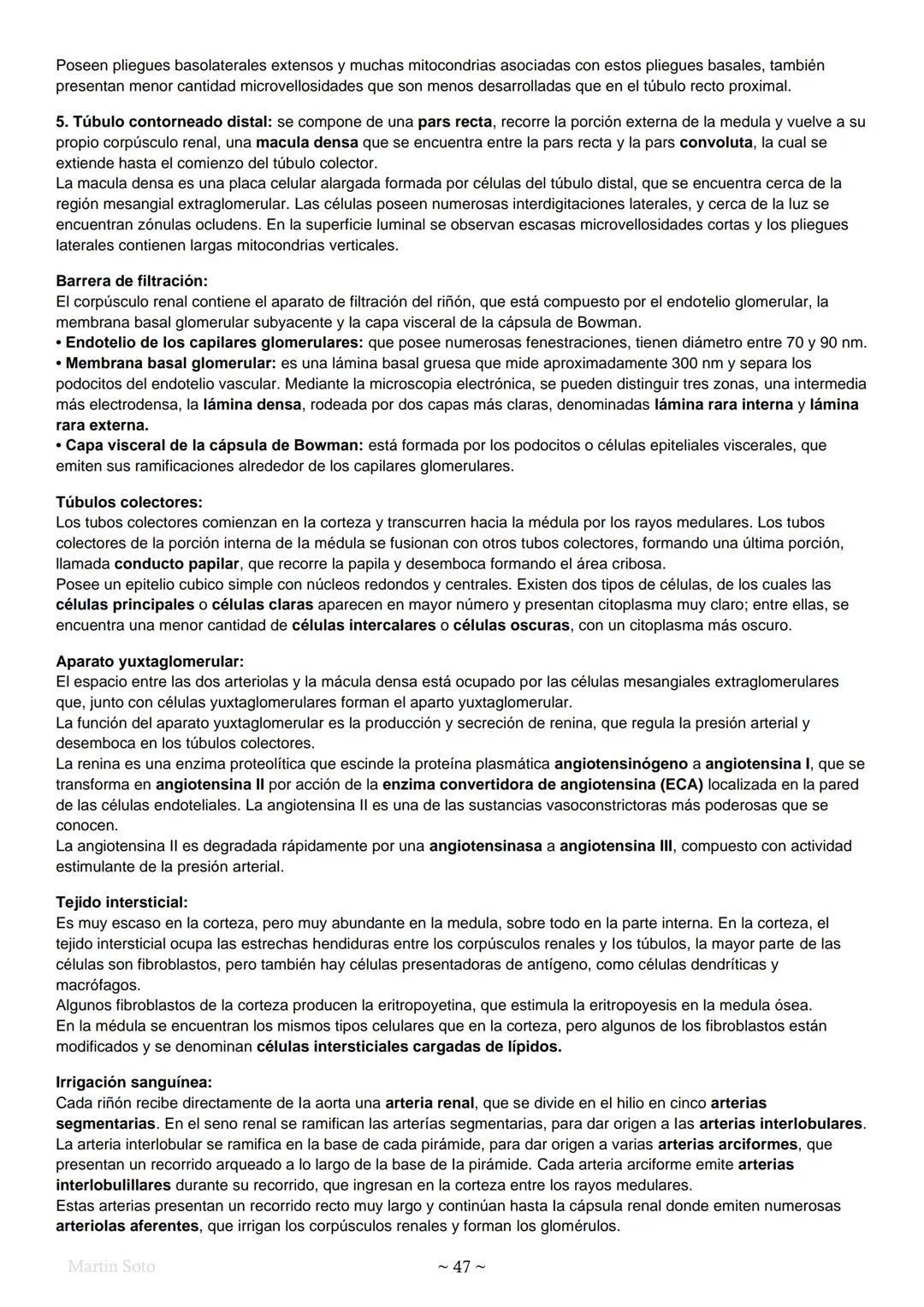 Poseen pliegues basolaterales extensos y muchas mitocondrias asociadas con estos pliegues basales, también presentan menor cantidad microvellosidades que son menos desarrolladas que en el túbulo recto proximal.

5. Túbulo contorneado distal: se compone de una pars recta, recorre la porción externa de la medula y vuelve a su propio corpúsculo renal, una macula densa que se encuentra entre la pars recta y la pars convoluta, la cual se extiende hasta el comienzo del túbulo colector.
La macula densa es una placa celular alargada formada por células del túbulo distal, que se encuentra cerca de la región mesangial extraglomerular. Las células poseen numerosas interdigitaciones laterales, y cerca de la luz se encuentran zónulas ocludens. En la superficie luminal se observan escasas microvellosidades cortas y los pliegues laterales contienen largas mitocondrias verticales.

Barrera de filtración:
El corpúsculo renal contiene el aparato de filtración del riñón, que está compuesto por el endotelio glomerular, la membrana basal glomerular subyacente y la capa visceral de la cápsula de Bowman.
• Endotelio de los capilares glomerulares: que posee numerosas fenestraciones, tienen diámetro entre 70 y 90 nm.
• Membrana basal glomerular: es una lámina basal gruesa que mide aproximadamente 300 nm y separa los podocitos del endotelio vascular. Mediante la microscopia electrónica, se pueden distinguir tres zonas, una intermedia más electrodensa, la lámina densa, rodeada por dos capas más claras, denominadas lámina rara interna y lámina rara externa.
• Capa visceral de la cápsula de Bowman: está formada por los podocitos o células epiteliales viscerales, que emiten sus ramificaciones alrededor de los capilares glomerulares.

Túbulos colectores:
Los tubos colectores comienzan en la corteza y transcurren hacia la médula por los rayos medulares. Los tubos colectores de la porción interna de la médula se fusionan con otros tubos colectores, formando una última porción, llamada conducto papilar, que recorre la papila y desemboca formando el área cribosa.
Posee un epitelio cubico simple con núcleos redondos y centrales. Existen dos tipos de células, de los cuales las células principales o células claras aparecen en mayor número y presentan citoplasma muy claro; entre ellas, se encuentra una menor cantidad de células intercalares o células oscuras, con un citoplasma más oscuro.

Aparato yuxtaglomerular:
El espacio entre las dos arteriolas y la mácula densa está ocupado por las células mesangiales extraglomerulares que, junto con células yuxtaglomerulares forman el aparto yuxtaglomerular.
La función del aparato yuxtaglomerular es la producción y secreción de renina, que regula la presión arterial y desemboca en los túbulos colectores.
La renina es una enzima proteolítica que escinde la proteína plasmática angiotensinógeno a angiotensina I, que se transforma en angiotensina II por acción de la enzima convertidora de angiotensina (ECA) localizada en la pared de las células endoteliales. La angiotensina II es una de las sustancias vasoconstrictoras más poderosas que se conocen.
La angiotensina II es degradada rápidamente por una angiotensinasa a angiotensina III, compuesto con actividad estimulante de la presión arterial.

Tejido intersticial:
Es muy escaso en la corteza, pero muy abundante en la medula, sobre todo en la parte interna. En la corteza, el tejido intersticial ocupa las estrechas hendiduras entre los corpúsculos renales y los túbulos, la mayor parte de las células son fibroblastos, pero también hay células presentadoras de antígeno, como células dendríticas y macrófagos.
Algunos fibroblastos de la corteza producen la eritropoyetina, que estimula la eritropoyesis en la medula ósea.
En la médula se encuentran los mismos tipos celulares que en la corteza, pero algunos de los fibroblastos están modificados y se denominan células intersticiales cargadas de lípidos.

Irrigación sanguínea:
Cada riñón recibe directamente de la aorta una arteria renal, que se divide en el hilio en cinco arterias segmentarias. En el seno renal se ramifican las arterías segmentarias, para dar origen a las arterias interlobulares. La arteria interlobular se ramifica en la base de cada pirámide, para dar origen a varias arterias arciformes, que presentan un recorrido arqueado a lo largo de la base de la pirámide. Cada arteria arciforme emite arterias interlobulillares durante su recorrido, que ingresan en la corteza entre los rayos medulares.
Estas arterias presentan un recorrido recto muy largo y continúan hasta la cápsula renal donde emiten numerosas arteriolas aferentes, que irrigan los corpúsculos renales y forman los glomérulos.

Martin Soto ~ 47 ~